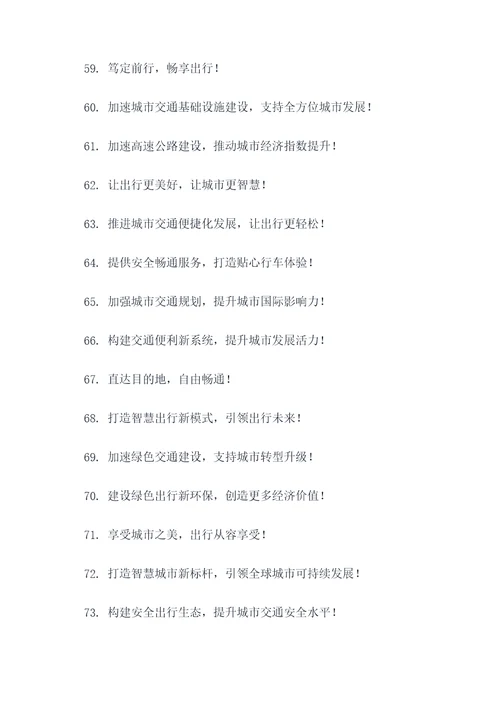 59. 笃定前行，畅享出行！

60. 加速城市交通基础设施建设，支持全方位城市发展！

61. 加速高速公路建设，推动城市经济指数提升！

62. 让出行更美好，让城市更智慧！

63. 推进城市交通便捷化发展，让出行更轻松！

64. 提供安全畅通服务，打造贴心行车体验！

65. 加强城市交通规划，提升城市国际影响力！

66. 构建交通便利新系统，提升城市发展活力！

67. 直达目的地，自由畅通！

68. 打造智慧出行新模式，引领出行未来！

69. 加速绿色交通建设，支持城市转型升级！

70. 建设绿色出行新环保，创造更多经济价值！

71. 享受城市之美，出行从容享受！

72. 打造智慧城市新标杆，引领全球城市可持续发展！

73. 构建安全出行生态，提升城市交通安全水平！